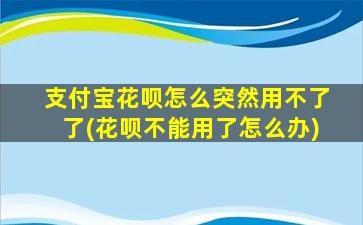 支付宝花呗怎么突然用不了了(花呗不能用了怎么办)